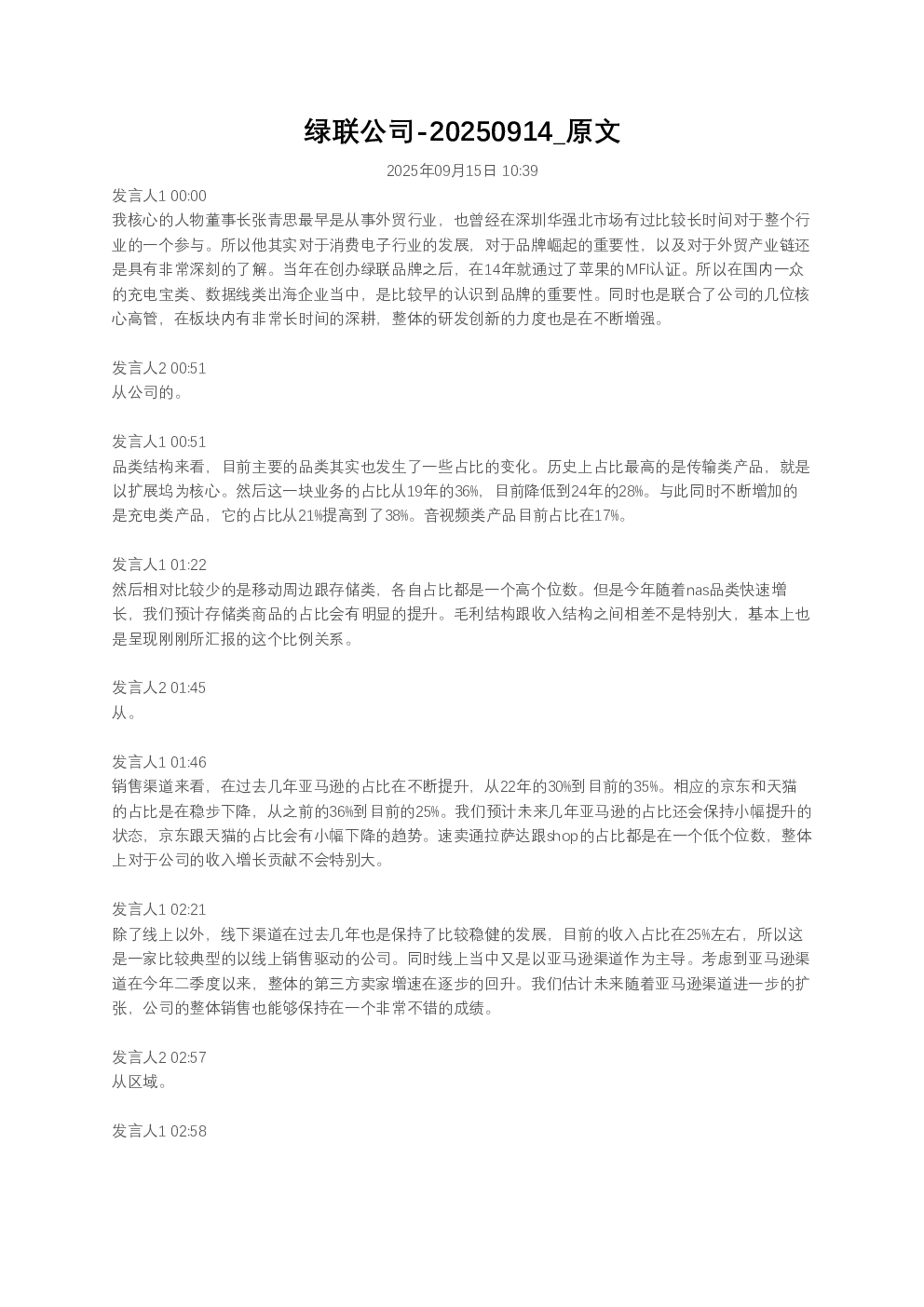 绿联公司-20250914_原文

2025年09月15日 10:39

发言人1 00:00
我核心的人物董事长张青思最早是从事外贸行业，也曾经在深圳华强北市场有过比较长时间对于整个行业的一个参与。所以他其实对于消费电子行业的发展，对于品牌崛起的重要性，以及对于外贸产业链还是具有非常深刻的了解。当年在创办绿联品牌之后，在14年就通过了苹果的MFI认证。所以在国内一众的充电宝类、数据线类出海企业当中，是比较早的认识到品牌的重要性。同时也是联合了公司的几位核心高管，在板块内有非常长时间的深耕，整体的研发创新的力度也是在不断增强。

发言人2 00:51
从公司的。

发言人1 00:51
品类结构来看，目前主要的品类其实也发生了一些占比的变化。历史上占比最高的是传输类产品，就是以扩展坞为核心。然后这一块业务的占比从19年的36%，目前降低到24年的28%。与此同时不断增加的是充电类产品，它的占比从21%提高到了38%。音视频类产品目前占比在17%。

发言人1 01:22
然后相对比较少的是移动周边跟存储类，各自占比都是一个高个位数。但是今年随着nas品类快速增长，我们预计存储类商品的占比会有明显的提升。毛利结构跟收入结构之间相差不是特别大，基本上也是呈现刚刚所汇报的这个比例关系。

发言人2 01:45
从。

发言人1 01:46
销售渠道来看，在过去几年亚马逊的占比在不断提升，从22年的30%到目前的35%。相应的京东和天猫的占比是在稳步下降，从之前的36%到目前的25%。我们预计未来几年亚马逊的占比还会保持小幅提升的状态，京东跟天猫的占比会有小幅下降的趋势。速卖通拉萨达跟shop的占比都是在一个低个位数，整体上对于公司的收入增长贡献不会特别大。

发言人1 02:21
除了线上以外，线下渠道在过去几年也是保持了比较稳健的发展，目前的收入占比在25%左右，所以这是一家比较典型的以线上销售驱动的公司。同时线上当中又是以亚马逊渠道作为主导。考虑到亚马逊渠道在今年二季度以来，整体的第三方卖家增速在逐步的回升。我们估计未来随着亚马逊渠道进一步的扩张，公司的整体销售也能够保持在一个非常不错的成绩。

发言人2 02:57
从区域。

发言人1 02:58